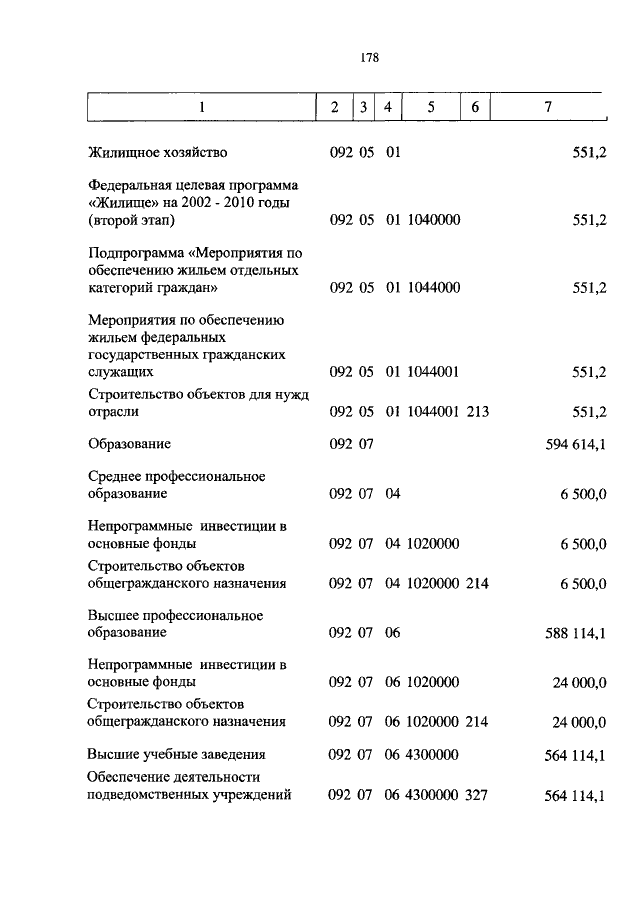 178

| 1 | 2 | 3 | 4 | 5 | 6 | 7 |
|---|---|---|---|---|---|---|
| Жилищное хозяйство | 092 | 05 | 01 | | | 551,2 |
| Федеральная целевая программа «Жилище» на 2002 - 2010 годы (второй этап) | 092 | 05 | 01 | 1040000 | | 551,2 |
| Подпрограмма «Мероприятия по обеспечению жильем отдельных категорий граждан» | 092 | 05 | 01 | 1044000 | | 551,2 |
| Мероприятия по обеспечению жильем федеральных государственных гражданских служащих | 092 | 05 | 01 | 1044001 | | 551,2 |
| Строительство объектов для нужд отрасли | 092 | 05 | 01 | 1044001 | 213 | 551,2 |
| Образование | 092 | 07 | | | | 594 614,1 |
| Среднее профессиональное образование | 092 | 07 | 04 | | | 6 500,0 |
| Непрограммные инвестиции в основные фонды | 092 | 07 | 04 | 1020000 | | 6 500,0 |
| Строительство объектов общегражданского назначения | 092 | 07 | 04 | 1020000 | 214 | 6 500,0 |
| Высшее профессиональное образование | 092 | 07 | 06 | | | 588 114,1 |
| Непрограммные инвестиции в основные фонды | 092 | 07 | 06 | 1020000 | | 24 000,0 |
| Строительство объектов общегражданского назначения | 092 | 07 | 06 | 1020000 | 214 | 24 000,0 |
| Высшие учебные заведения | 092 | 07 | 06 | 4300000 | | 564 114,1 |
| Обеспечение деятельности подведомственных учреждений | 092 | 07 | 06 | 4300000 | 327 | 564 114,1 |